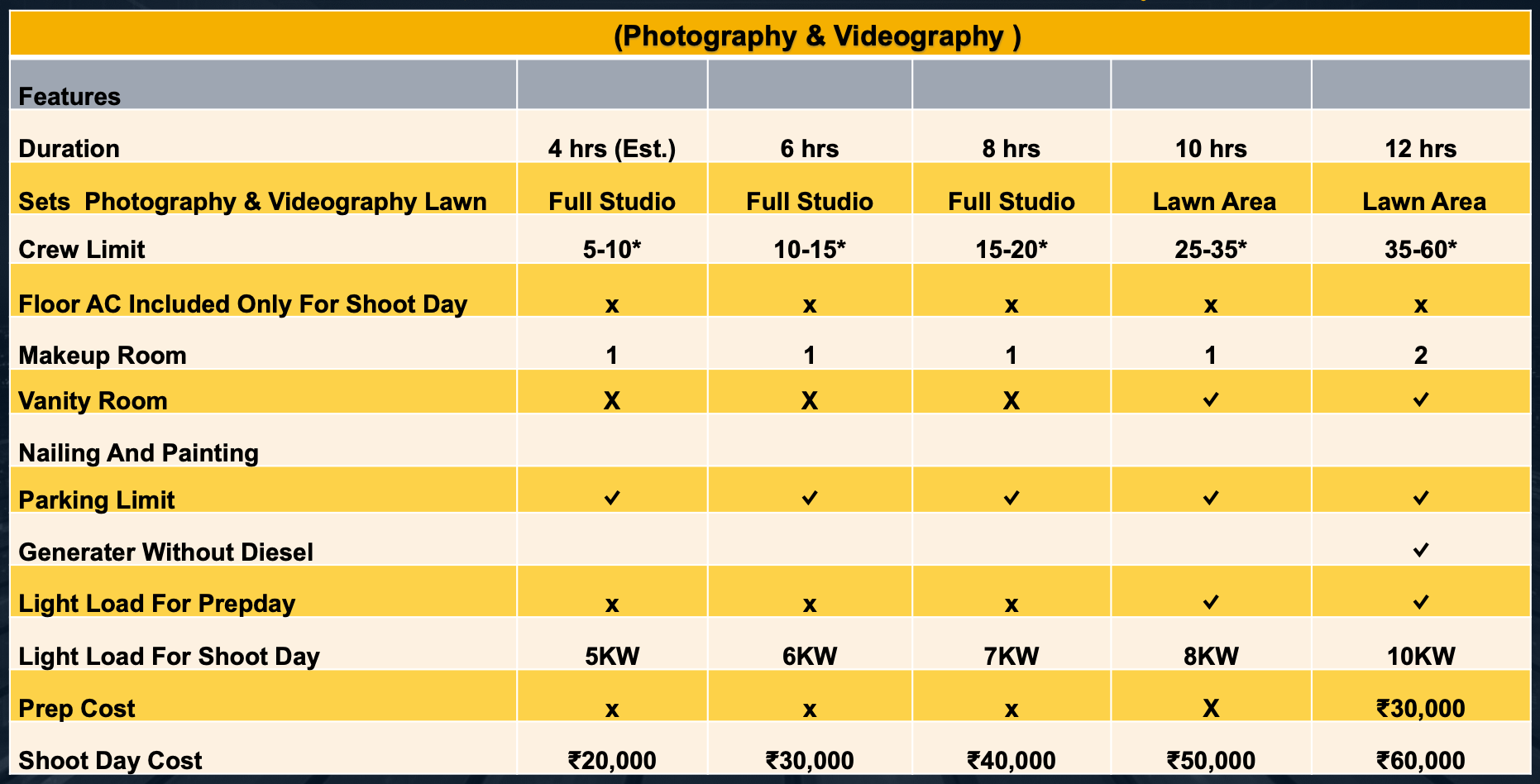 (Photography & Videography )

| Features | | | | | |
|---|---|---|---|---|---|
| Duration | 4 hrs (Est.) | 6 hrs | 8 hrs | 10 hrs | 12 hrs |
| Sets Photography & Videography Lawn | Full Studio | Full Studio | Full Studio | Lawn Area | Lawn Area |
| Crew Limit | 5-10* | 10-15* | 15-20* | 25-35* | 35-60* |
| Floor AC Included Only For Shoot Day | x | x | x | x | x |
| Makeup Room | 1 | 1 | 1 | 1 | 2 |
| Vanity Room | X | X | X | ✓ | ✓ |
| Nailing And Painting | | | | | |
| Parking Limit | ✓ | ✓ | ✓ | ✓ | ✓ |
| Generater Without Diesel | | | | | ✓ |
| Light Load For Prepday | x | x | x | ✓ | ✓ |
| Light Load For Shoot Day | 5KW | 6KW | 7KW | 8KW | 10KW |
| Prep Cost | x | x | x | X | ₹30,000 |
| Shoot Day Cost | ₹20,000 | ₹30,000 | ₹40,000 | ₹50,000 | ₹60,000 |